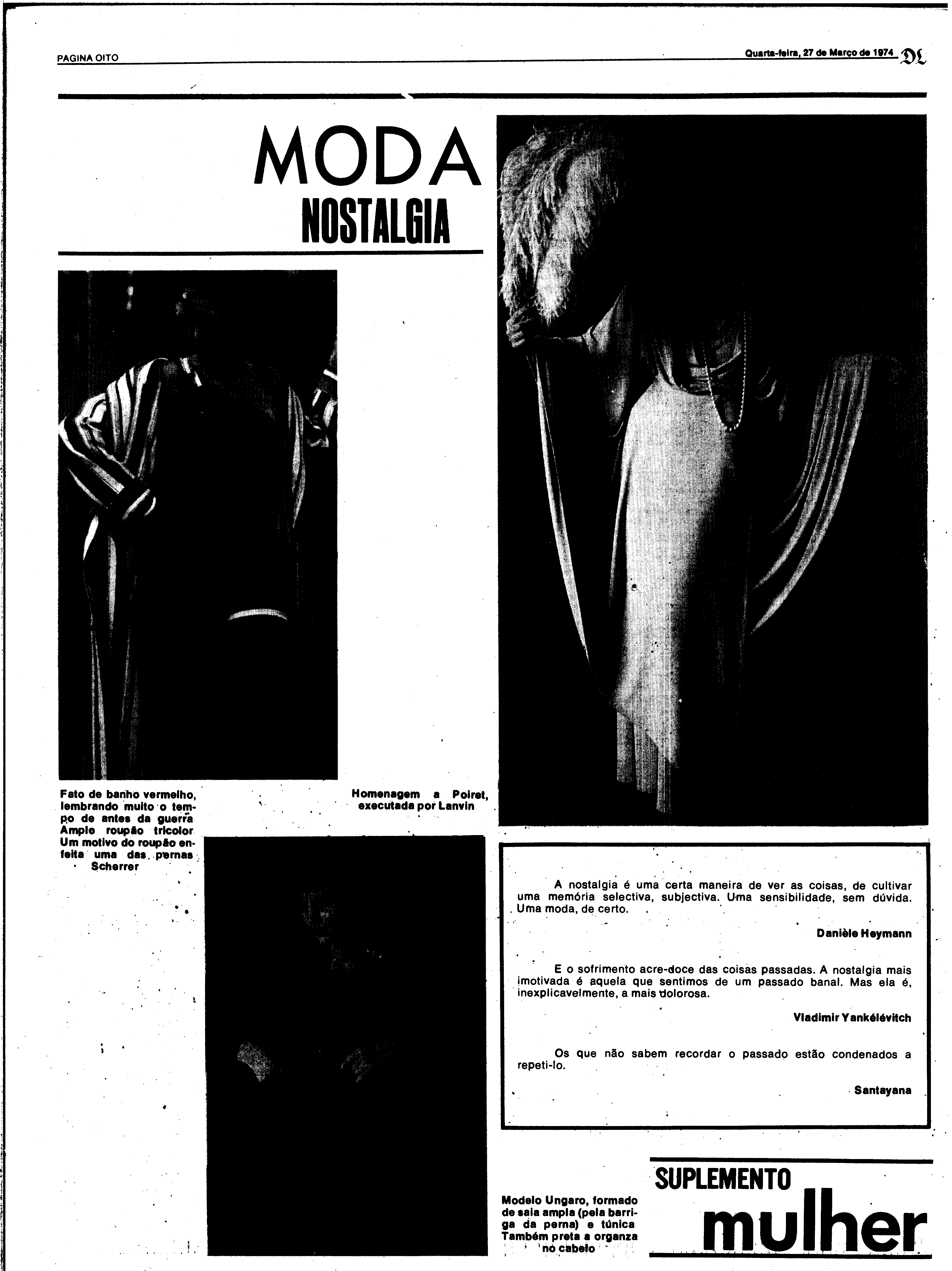 PAGINA OITO

Quarta-feira, 27 de Março de 1974 DL

MODA
NOSTALGIA

Fato de banho vermelho, lembrando muito o tempo de antes da guerra Amplo roupão tricolor Um motivo do roupão enfeita uma das pernas Scherrer

Homenagem a Poiret, executada por Lanvin

A nostalgia é uma certa maneira de ver as coisas, de cultivar uma memória selectiva, subjectiva. Uma sensibilidade, sem dúvida. Uma moda, de certo.

Danièle Heymann

E o sofrimento acre-doce das coisas passadas. A nostalgia mais imotivada é aquela que sentimos de um passado banal. Mas ela é, inexplicavelmente, a mais dolorosa.

Vladimir Yankélévitch

Os que não sabem recordar o passado estão condenados a repeti-lo.

Santayana

Modelo Ungaro, formado de saia ampla (pela barriga da perna) e túnica Também preta a organza no cabelo

SUPLEMENTO
mulher